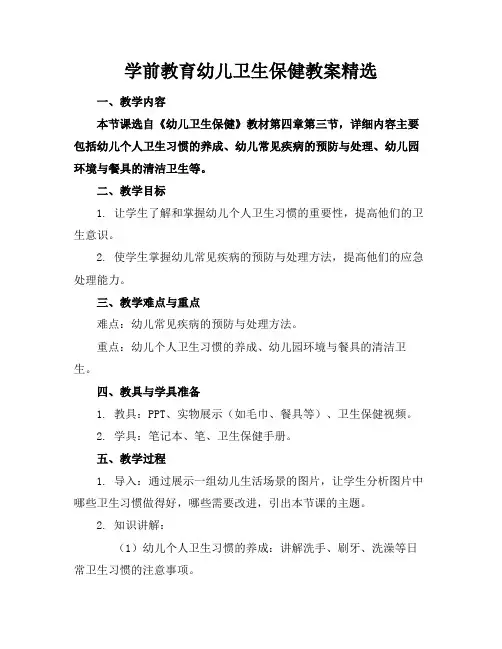 学前教育幼儿卫生保健教案精选

一、教学内容

本节课选自《幼儿卫生保健》教材第四章第三节，详细内容主要包括幼儿个人卫生习惯的养成、幼儿常见疾病的预防与处理、幼儿园环境与餐具的清洁卫生等。

二、教学目标

1. 让学生了解和掌握幼儿个人卫生习惯的重要性，提高他们的卫生意识。

2. 使学生掌握幼儿常见疾病的预防与处理方法，提高他们的应急处理能力。

三、教学难点与重点

难点：幼儿常见疾病的预防与处理方法。

重点：幼儿个人卫生习惯的养成、幼儿园环境与餐具的清洁卫生。

四、教具与学具准备

1. 教具：PPT、实物展示（如毛巾、餐具等）、卫生保健视频。

2. 学具：笔记本、笔、卫生保健手册。

五、教学过程

1. 导入：通过展示一组幼儿生活场景的图片，让学生分析图片中哪些卫生习惯做得好，哪些需要改进，引出本节课的主题。

2. 知识讲解：

（1）幼儿个人卫生习惯的养成：讲解洗手、刷牙、洗澡等日常卫生习惯的注意事项。